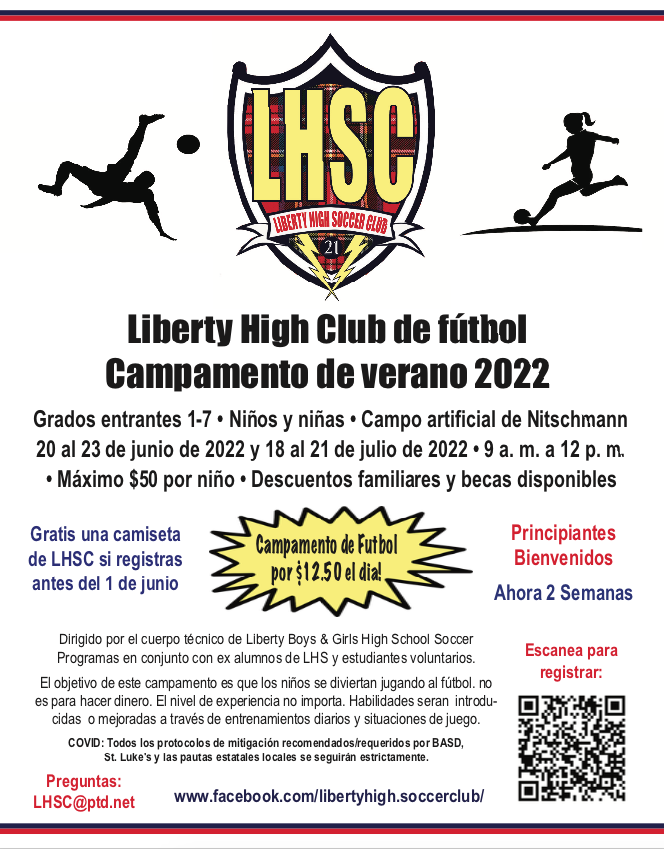 LHSC

LIBERTY HIGH SOCCER CLUB

21

Liberty High Club de fútbol
Campamento de verano 2022

Grados entrantes 1-7 • Niños y niñas • Campo artificial de Nitschmann
20 al 23 de junio de 2022 y 18 al 21 de julio de 2022 • 9 a. m. a 12 p. m.
• Máximo $50 por niño • Descuentos familiares y becas disponibles

Gratis una camiseta de LHSC si registras antes del 1 de junio

Campamento de Futbol por $12.50 el dia!

Principiantes Bienvenidos

Ahora 2 Semanas

Dirigido por el cuerpo técnico de Liberty Boys & Girls High School Soccer Programas en conjunto con ex alumnos de LHS y estudiantes voluntarios.

El objetivo de este campamento es que los niños se diviertan jugando al fútbol. no es para hacer dinero. El nivel de experiencia no importa. Habilidades seran introducidas o mejoradas a través de entrenamientos diarios y situaciones de juego.

COVID: Todos los protocolos de mitigación recomendados/requeridos por BASD, St. Luke's y las pautas estatales locales se seguirán estrictamente.

Escanea para registrar:

Preguntas:
LHSC@ptd.net

www.facebook.com/libertyhigh.soccerclub/